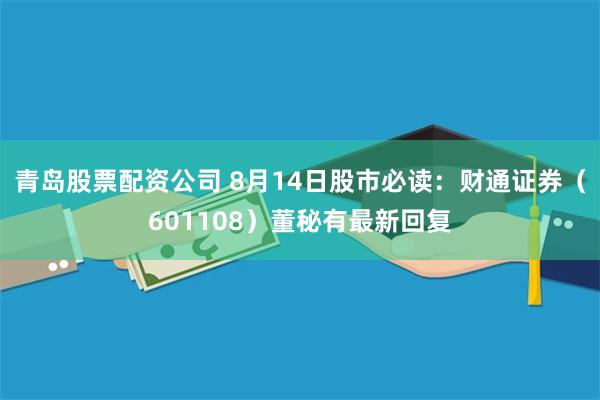 青岛股票配资公司 8月14日股市必读：财通证券（601108）董秘有最新回复